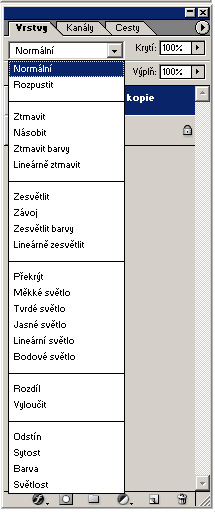 Vrstvy Kanály Cesty

Normální

Krytí: 100%

Výplň: 100%

kopie

Normální
Rozpustit

Ztmavit
Násobit
Ztmavit barvy
Lineárně ztmavit

Zesvětlit
Závoj
Zesvětlit barvy
Lineárně zesvětlit

Překrýt
Měkké světlo
Tvrdé světlo
Jasné světlo
Lineární světlo
Bodové světlo

Rozdíl
Vyloučit

Odstín
Sytost
Barva
Světlost